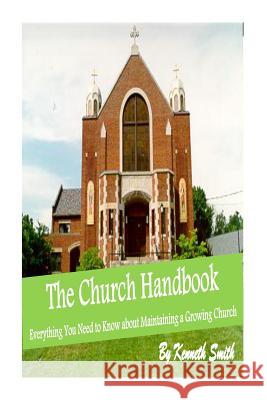 The Church Handbook

Everything You Need to Know about Maintaining a Growing Church

By Kenneth Smith

Kraina Książek